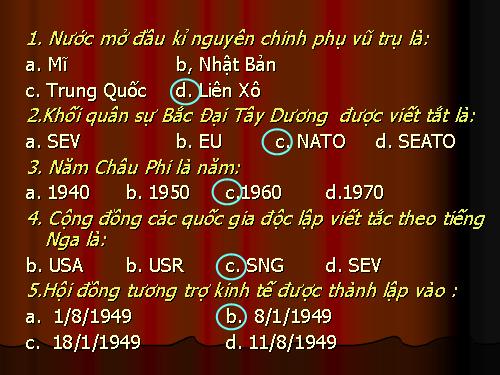 1. Nước mở đầu kỉ nguyên chinh phụ vũ trụ là:

a. Mĩ b, Nhật Bản

c. Trung Quốc d. Liên Xô

2.Khối quân sự Bắc Đại Tây Dương được viết tắt là:

a. SEV b. EU c. NATO d. SEATO

3. Năm Châu Phi là năm:

a. 1940 b. 1950 c.1960 d.1970

4. Cộng đồng các quốc gia độc lập viết tắc theo tiếng Nga là:

b. USA b. USR c. SNG d. SEV

5.Hội đồng tương trợ kinh tế được thành lập vào :

a. 1/8/1949 b. 8/1/1949

c. 18/1/1949 d. 11/8/1949